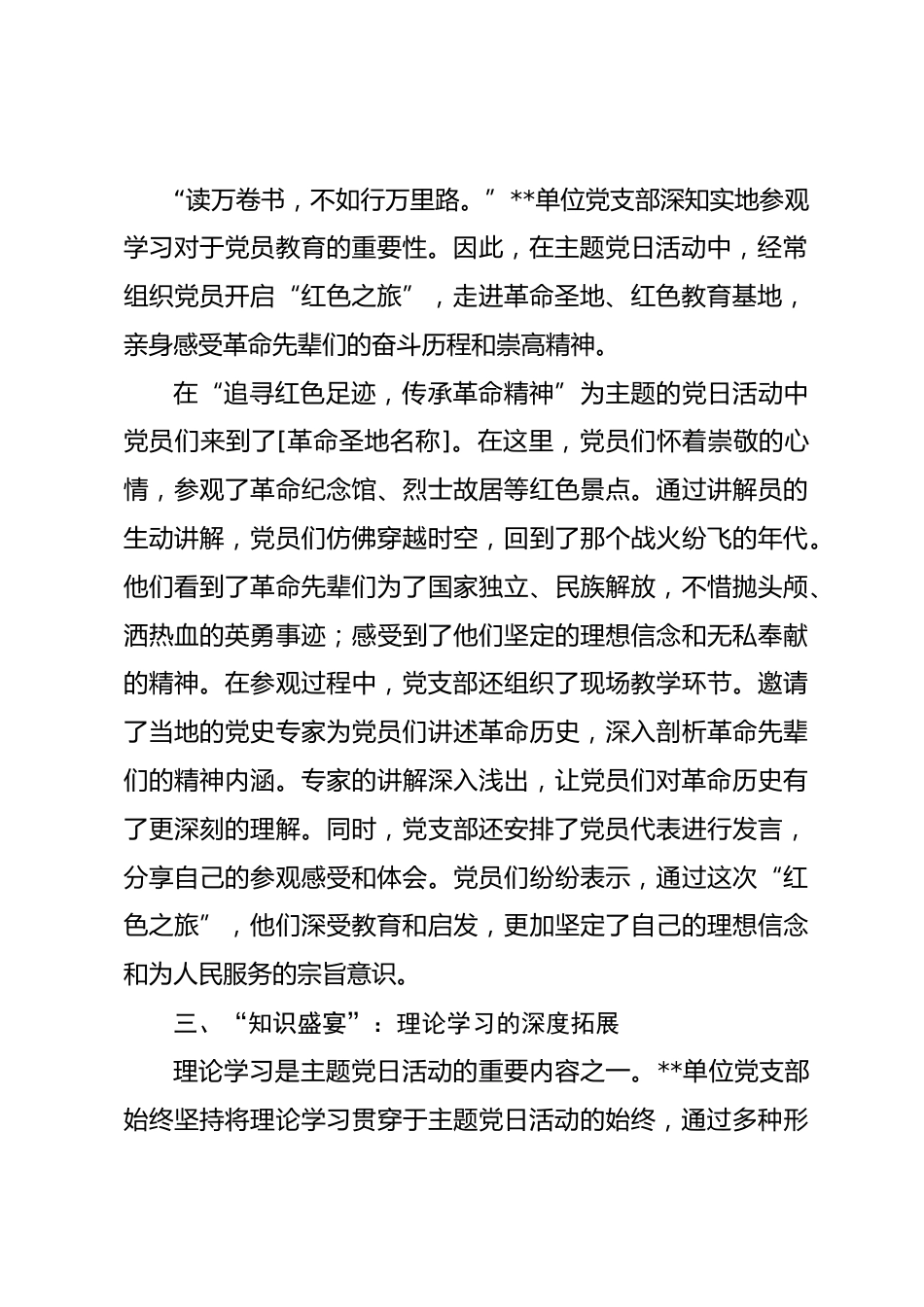 “读万卷书，不如行万里路。”**单位党支部深知实地参观学习对于党员教育的重要性。因此，在主题党日活动中，经常组织党员开启“红色之旅”，走进革命圣地、红色教育基地，亲身感受革命先辈们的奋斗历程和崇高精神。

在“追寻红色足迹，传承革命精神”为主题的党日活动中党员们来到了[革命圣地名称]。在这里，党员们怀着崇敬的心情，参观了革命纪念馆、烈士故居等红色景点。通过讲解员的生动讲解，党员们仿佛穿越时空，回到了那个战火纷飞的年代。他们看到了革命先辈们为了国家独立、民族解放，不惜抛头颅、洒热血的英勇事迹；感受到了他们坚定的理想信念和无私奉献的精神。在参观过程中，党支部还组织了现场教学环节。邀请了当地的党史专家为党员们讲述革命历史，深入剖析革命先辈们的精神内涵。专家的讲解深入浅出，让党员们对革命历史有了更深刻的理解。同时，党支部还安排了党员代表进行发言，分享自己的参观感受和体会。党员们纷纷表示，通过这次“红色之旅”，他们深受教育和启发，更加坚定了自己的理想信念和为人民服务的宗旨意识。

三、“知识盛宴”：理论学习的深度拓展

理论学习是主题党日活动的重要内容之一。**单位党支部始终坚持将理论学习贯穿于主题党日活动的始终，通过多种形